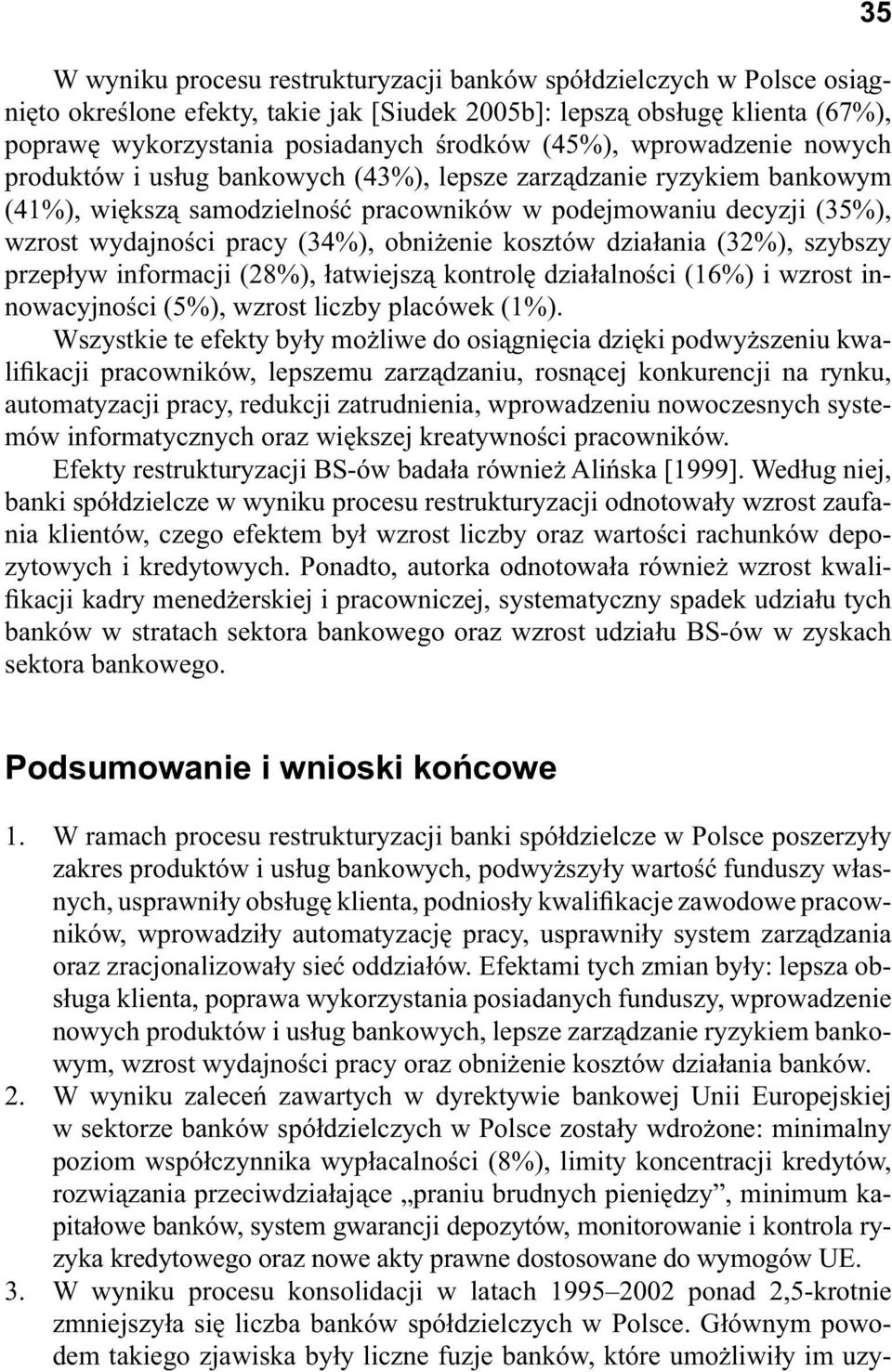 35

W wyniku procesu restrukturyzacji banków spółdzielczych w Polsce osiągnięto określone efekty, takie jak [Siudek 2005b]: lepszą obsługę klienta (67%), poprawę wykorzystania posiadanych środków (45%), wprowadzenie nowych produktów i usług bankowych (43%), lepsze zarządzanie ryzykiem bankowym (41%), większą samodzielność pracowników w podejmowaniu decyzji (35%), wzrost wydajności pracy (34%), obniżenie kosztów działania (32%), szybszy przepływ informacji (28%), łatwiejszą kontrolę działalności (16%) i wzrost innowacyjności (5%), wzrost liczby placówek (1%).

Wszystkie te efekty były możliwe do osiągnięcia dzięki podwyższeniu kwalifikacji pracowników, lepszemu zarządzaniu, rosnącej konkurencji na rynku, automatyzacji pracy, redukcji zatrudnienia, wprowadzeniu nowoczesnych systemów informatycznych oraz większej kreatywności pracowników.

Efekty restrukturyzacji BS-ów badała również Alińska [1999]. Według niej, banki spółdzielcze w wyniku procesu restrukturyzacji odnotowały wzrost zaufania klientów, czego efektem był wzrost liczby oraz wartości rachunków depozytowych i kredytowych. Ponadto, autorka odnotowała również wzrost kwalifikacji kadry menedżerskiej i pracowniczej, systematyczny spadek udziału tych banków w stratach sektora bankowego oraz wzrost udziału BS-ów w zyskach sektora bankowego.

Podsumowanie i wnioski końcowe

1. W ramach procesu restrukturyzacji banki spółdzielcze w Polsce poszerzyły zakres produktów i usług bankowych, podwyższyły wartość funduszy własnych, usprawniły obsługę klienta, podniosły kwalifikacje zawodowe pracowników, wprowadziły automatyzację pracy, usprawniły system zarządzania oraz zracjonalizowały sieć oddziałów. Efektami tych zmian były: lepsza obsługa klienta, poprawa wykorzystania posiadanych funduszy, wprowadzenie nowych produktów i usług bankowych, lepsze zarządzanie ryzykiem bankowym, wzrost wydajności pracy oraz obniżenie kosztów działania banków.
2. W wyniku zaleceń zawartych w dyrektywie bankowej Unii Europejskiej w sektorze banków spółdzielczych w Polsce zostały wdrożone: minimalny poziom współczynnika wypłacalności (8%), limity koncentracji kredytów, rozwiązania przeciwdziałające „praniu brudnych pieniędzy”, minimum kapitałowe banków, system gwarancji depozytów, monitorowanie i kontrola ryzyka kredytowego oraz nowe akty prawne dostosowane do wymogów UE.
3. W wyniku procesu konsolidacji w latach 1995–2002 ponad 2,5-krotnie zmniejszyła się liczba banków spółdzielczych w Polsce. Głównym powodem takiego zjawiska były liczne fuzje banków, które umożliwiły im uzy-